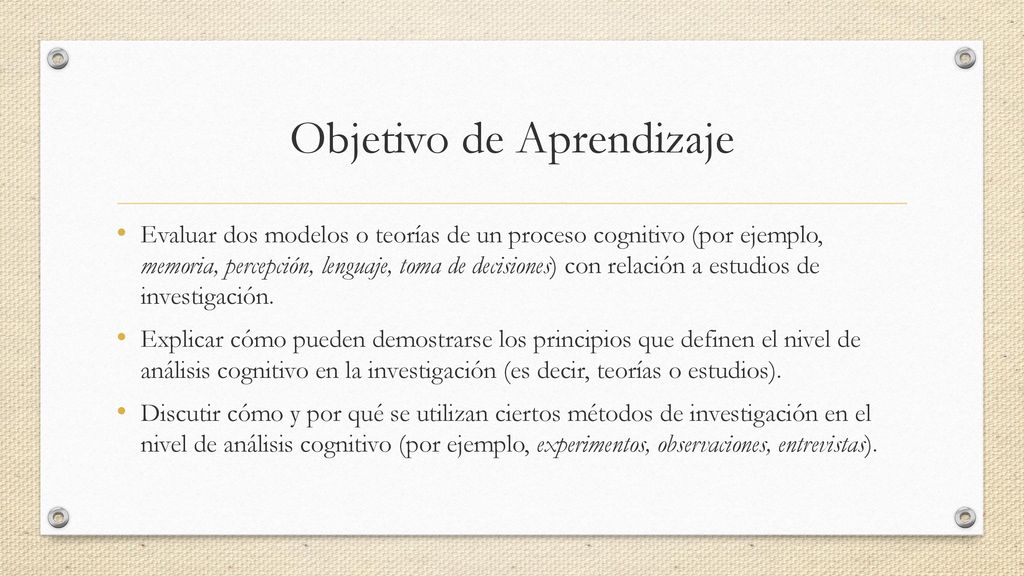 Objetivo de Aprendizaje

• Evaluar dos modelos o teorías de un proceso cognitivo (por ejemplo, memoria, percepción, lenguaje, toma de decisiones) con relación a estudios de investigación.

• Explicar cómo pueden demostrarse los principios que definen el nivel de análisis cognitivo en la investigación (es decir, teorías o estudios).

• Discutir cómo y por qué se utilizan ciertos métodos de investigación en el nivel de análisis cognitivo (por ejemplo, experimentos, observaciones, entrevistas).